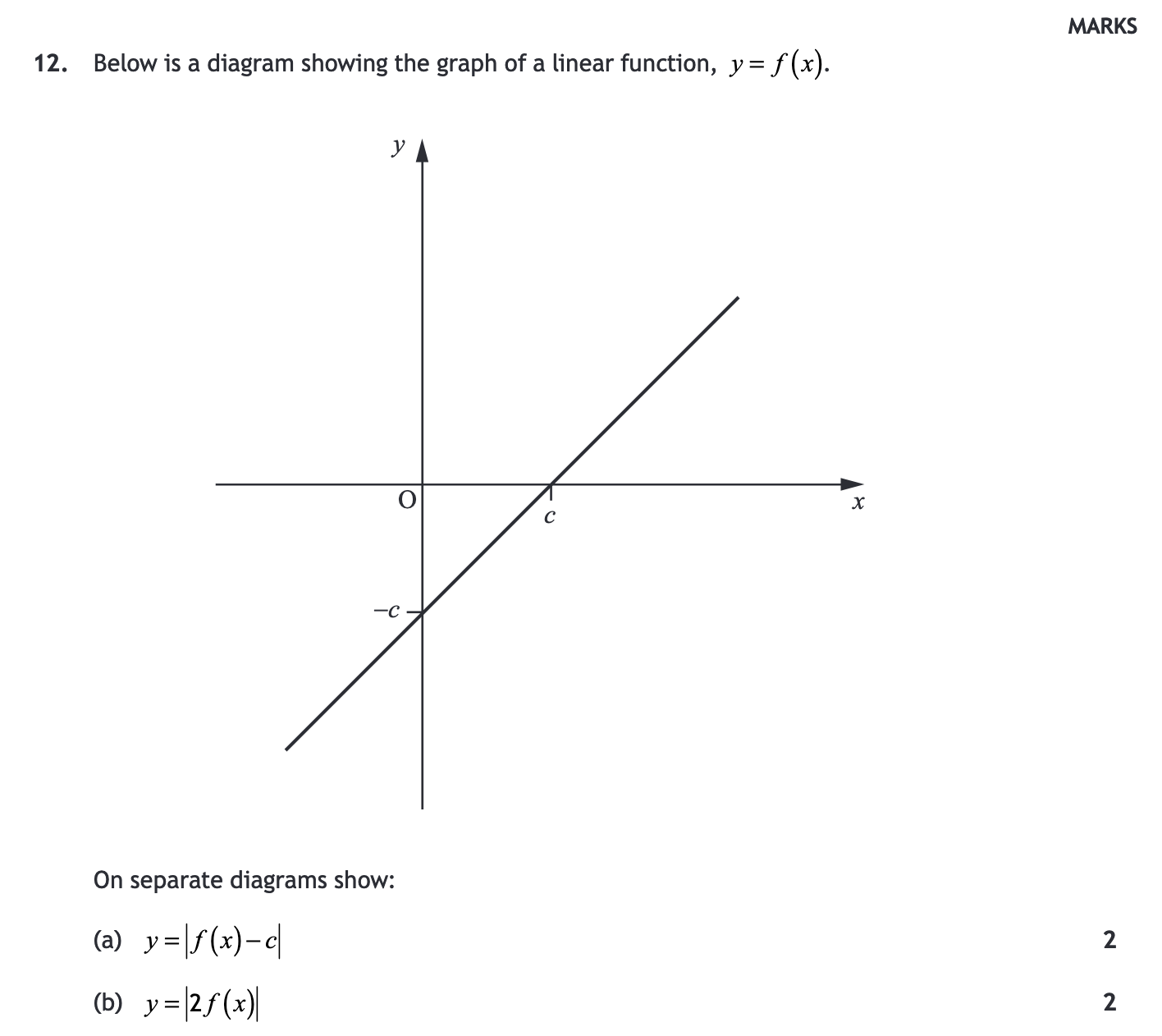 MARKS

12. Below is a diagram showing the graph of a linear function, $y = f(x)$.

$y$

O

$c$

$x$

$-c$

On separate diagrams show:

(a) $y = |f(x) - c|$ 2

(b) $y = |2f(x)|$ 2